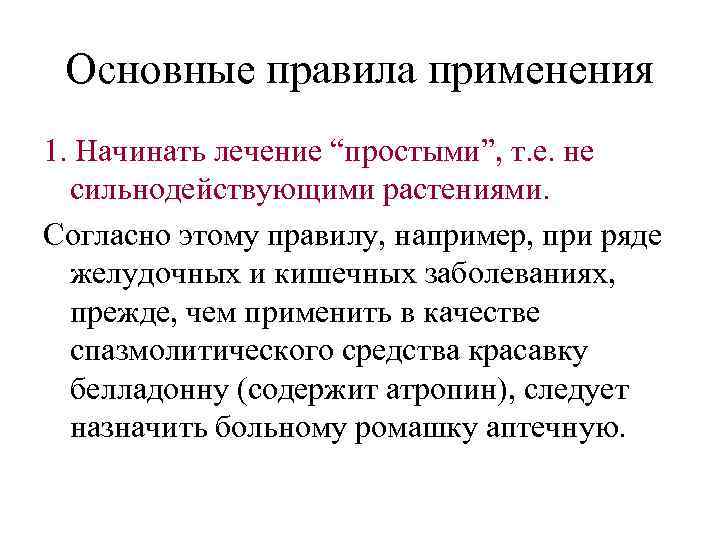 Основные правила применения

1. Начинать лечение “простыми”, т.е. не сильнодействующими растениями.

Согласно этому правилу, например, при ряде желудочных и кишечных заболеваниях, прежде, чем применить в качестве спазмолитического средства красавку белладонну (содержит атропин), следует назначить больному ромашку аптечную.